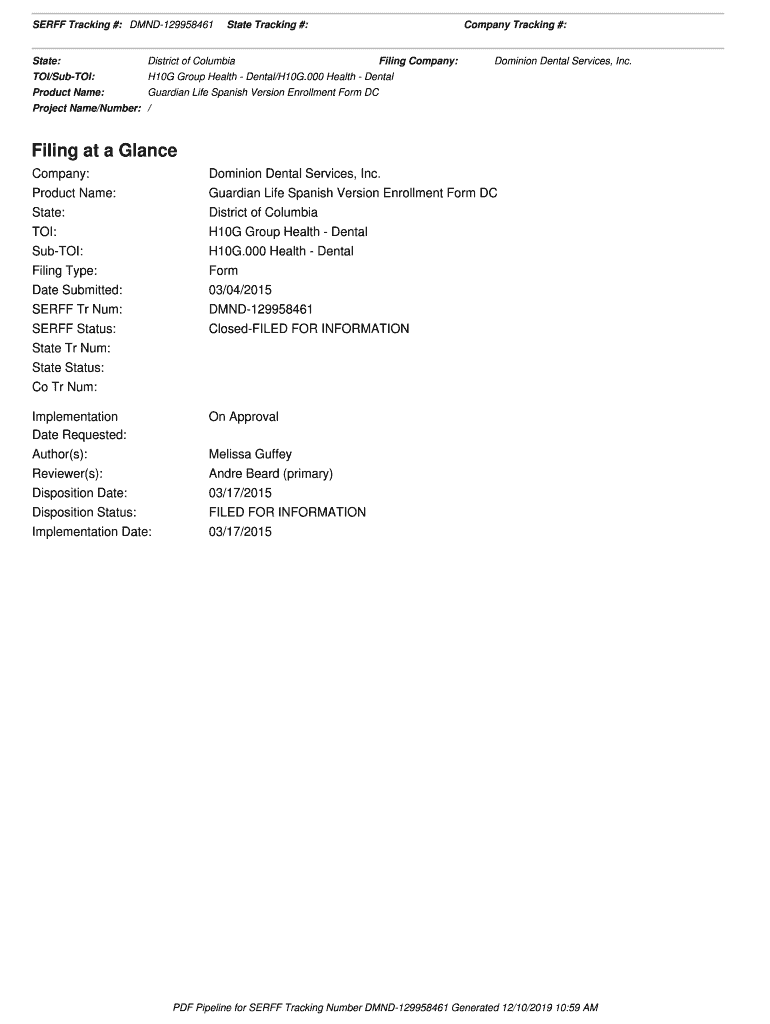 SERFF Tracking #: DMND-129958461 State Tracking #: Company Tracking #:

State: District of Columbia Filing Company: Dominion Dental Services, Inc.
TOI/Sub-TOI: H10G Group Health - Dental/H10G.000 Health - Dental
Product Name: Guardian Life Spanish Version Enrollment Form DC
Project Name/Number: /

Filing at a Glance

Company: Dominion Dental Services, Inc.
Product Name: Guardian Life Spanish Version Enrollment Form DC
State: District of Columbia
TOI: H10G Group Health - Dental
Sub-TOI: H10G.000 Health - Dental
Filing Type: Form
Date Submitted: 03/04/2015
SERFF Tr Num: DMND-129958461
SERFF Status: Closed-FILED FOR INFORMATION
State Tr Num:
State Status:
Co Tr Num:

Implementation Date Requested: On Approval
Author(s): Melissa Guffey
Reviewer(s): Andre Beard (primary)
Disposition Date: 03/17/2015
Disposition Status: FILED FOR INFORMATION
Implementation Date: 03/17/2015

PDF Pipeline for SERFF Tracking Number DMND-129958461 Generated 12/10/2019 10:59 AM